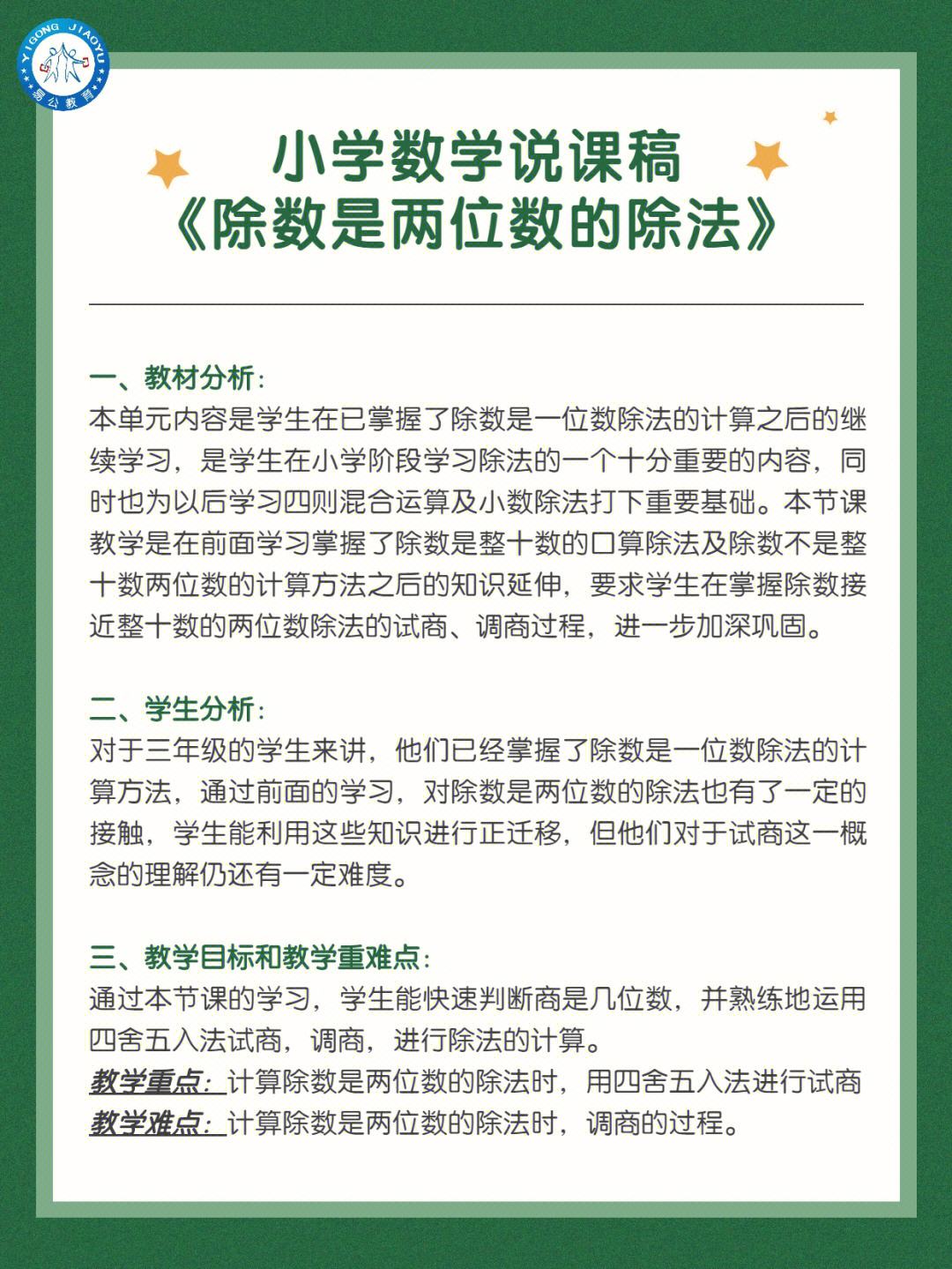 YIGONG JIAOYU
易公教育

小学数学说课稿
《除数是两位数的除法》

一、教材分析:
本单元内容是学生在已掌握了除数是一位数除法的计算之后的继续学习，是学生在小学阶段学习除法的一个十分重要的内容，同时也为以后学习四则混合运算及小数除法打下重要基础。本节课教学是在前面学习掌握了除数是整十数的口算除法及除数不是整十数两位数的计算方法之后的知识延伸，要求学生在掌握除数接近整十数的两位数除法的试商、调商过程，进一步加深巩固。

二、学生分析:
对于三年级的学生来讲，他们已经掌握了除数是一位数除法的计算方法，通过前面的学习，对除数是两位数的除法也有了一定的接触，学生能利用这些知识进行正迁移，但他们对于试商这一概念的理解仍还有一定难度。

三、教学目标和教学重难点:
通过本节课的学习，学生能快速判断商是几位数，并熟练地运用四舍五入法试商，调商，进行除法的计算。
教学重点：计算除数是两位数的除法时，用四舍五入法进行试商
教学难点：计算除数是两位数的除法时，调商的过程。